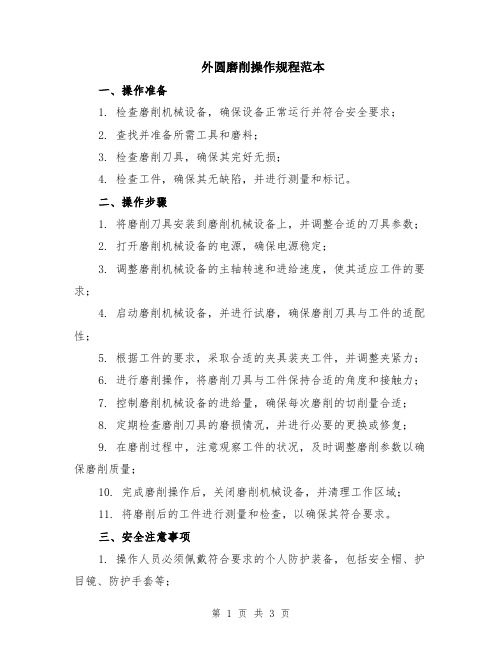 外圆磨削操作规程范本

一、操作准备

1. 检查磨削机械设备，确保设备正常运行并符合安全要求；

2. 查找并准备所需工具和磨料；

3. 检查磨削刀具，确保其完好无损；

4. 检查工件，确保其无缺陷，并进行测量和标记。

二、操作步骤

1. 将磨削刀具安装到磨削机械设备上，并调整合适的刀具参数；

2. 打开磨削机械设备的电源，确保电源稳定；

3. 调整磨削机械设备的主轴转速和进给速度，使其适应工件的要求；

4. 启动磨削机械设备，并进行试磨，确保磨削刀具与工件的适配性；

5. 根据工件的要求，采取合适的夹具装夹工件，并调整夹紧力；

6. 进行磨削操作，将磨削刀具与工件保持合适的角度和接触力；

7. 控制磨削机械设备的进给量，确保每次磨削的切削量合适；

8. 定期检查磨削刀具的磨损情况，并进行必要的更换或修复；

9. 在磨削过程中，注意观察工件的状况，及时调整磨削参数以确保磨削质量；

10. 完成磨削操作后，关闭磨削机械设备，并清理工作区域；

11. 将磨削后的工件进行测量和检查，以确保其符合要求。

三、安全注意事项

1. 操作人员必须佩戴符合要求的个人防护装备，包括安全帽、护目镜、防护手套等；

第 1 页 共 3 页